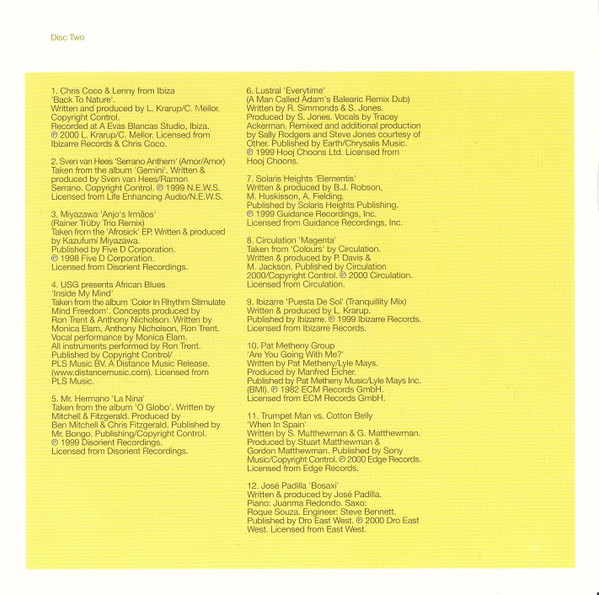 Disc Two

1. Chris Coco & Lenny from Ibiza 'Back To Nature'. Written and produced by L. Krarup/C. Mellor. Copyright Control. Recorded at A Evas Blancas Studio, Ibiza. ℗ 2000 L. Krarup/C. Mellor. Licensed from Ibizarre Records & Chris Coco.

2. Sven van Hees 'Serrano Anthem' (Amor/Amor) Taken from the album 'Gemini'. Written & produced by Sven van Hees/Ramon Serrano. Copyright Control. ℗ 1999 N.E.W.S. Licensed from Life Enhancing Audio/N.E.W.S.

3. Miyazawa 'Anjo's Irmãos' (Rainer Trüby Trio Remix) Taken from the 'Afrosick' EP. Written & produced by Kazufumi Miyazawa. Published by Five D Corporation. ℗ 1998 Five D Corporation. Licensed from Disorient Recordings.

4. USG presents African Blues 'Inside My Mind' Taken from the album 'Color In Rhythm Stimulate Mind Freedom'. Concepts produced by Ron Trent & Anthony Nicholson. Written by Monica Elam, Anthony Nicholson, Ron Trent. Vocal performance by Monica Elam. All instruments performed by Ron Trent. Published by Copyright Control/ PLS Music BV. A Distance Music Release. (www.distancemusic.com). Licensed from PLS Music.

5. Mr. Hermano 'La Nina' Taken from the album 'O Globo'. Written by Mitchell & Fitzgerald. Produced by Ben Mitchell & Chris Fitzgerald. Published by Mr. Bongo. Publishing/Copyright Control. ℗ 1999 Disorient Recordings. Licensed from Disorient Recordings.

6. Lustral 'Everytime' (A Man Called Adam's Balearic Remix Dub) Written by R. Simmonds & S. Jones. Produced by S. Jones. Vocals by Tracey Ackerman. Remixed and additional production by Sally Rodgers and Steve Jones courtesy of Other. Published by Earth/Chrysalis Music. ℗ 1999 Hooj Choons Ltd. Licensed from Hooj Choons.

7. Solaris Heights 'Elementis' Written & produced by B.J. Robson, M. Huskisson, A. Fielding. Published by Solaris Heights Publishing. ℗ 1999 Guidance Recordings, Inc. Licensed from Guidance Recordings, Inc.

8. Circulation 'Magenta' Taken from 'Colours' by Circulation. Written & produced by P. Davis & M. Jackson. Published by Circulation 2000/Copyright Control. ℗ 2000 Circulation. Licensed from Circulation.

9. Ibizarre 'Puesta De Sol' (Tranquillity Mix) Written & produced by L. Krarup. Published by Ibizarre. ℗ 1999 Ibizarre Records. Licensed from Ibizarre Records.

10. Pat Metheny Group 'Are You Going With Me?' Written by Pat Metheny/Lyle Mays. Produced by Manfred Eicher. Published by Pat Metheny Music/Lyle Mays Inc. (BMI). ℗ 1982 ECM Records GmbH. Licensed from ECM Records GmbH.

11. Trumpet Man vs. Cotton Belly 'When In Spain' Written by S. Matthewman & G. Matthewman. Produced by Stuart Matthewman & Gordon Matthewman. Published by Sony Music/Copyright Control. ℗ 2000 Edge Records. Licensed from Edge Records.

12. José Padilla 'Bosaxi' Written & produced by José Padilla. Piano: Juanma Redondo. Saxo: Roque Souza. Engineer: Steve Bennett. Published by Dro East West. ℗ 2000 Dro East West. Licensed from East West.